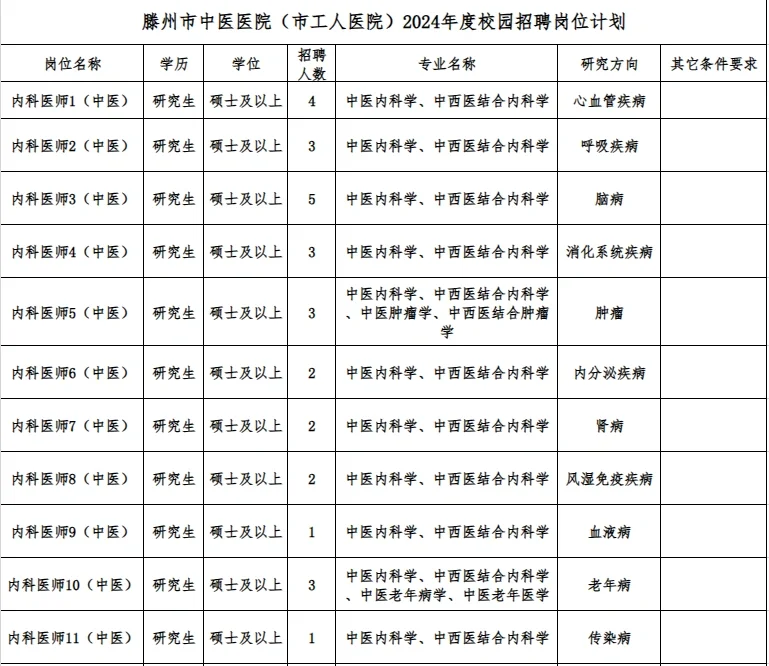 滕州市中医医院（市工人医院）2024年度校园招聘岗位计划

| 岗位名称 | 学历 | 学位 | 招聘人数 | 专业名称 | 研究方向 | 其它条件要求 |
|---|---|---|---|---|---|---|
| 内科医师1（中医） | 研究生 | 硕士及以上 | 4 | 中医内科学、中西医结合内科学 | 心血管疾病 | |
| 内科医师2（中医） | 研究生 | 硕士及以上 | 3 | 中医内科学、中西医结合内科学 | 呼吸疾病 | |
| 内科医师3（中医） | 研究生 | 硕士及以上 | 5 | 中医内科学、中西医结合内科学 | 脑病 | |
| 内科医师4（中医） | 研究生 | 硕士及以上 | 3 | 中医内科学、中西医结合内科学 | 消化系统疾病 | |
| 内科医师5（中医） | 研究生 | 硕士及以上 | 3 | 中医内科学、中西医结合内科学、中医肿瘤学、中西医结合肿瘤学 | 肿瘤 | |
| 内科医师6（中医） | 研究生 | 硕士及以上 | 2 | 中医内科学、中西医结合内科学 | 内分泌疾病 | |
| 内科医师7（中医） | 研究生 | 硕士及以上 | 2 | 中医内科学、中西医结合内科学 | 肾病 | |
| 内科医师8（中医） | 研究生 | 硕士及以上 | 2 | 中医内科学、中西医结合内科学 | 风湿免疫疾病 | |
| 内科医师9（中医） | 研究生 | 硕士及以上 | 1 | 中医内科学、中西医结合内科学 | 血液病 | |
| 内科医师10（中医） | 研究生 | 硕士及以上 | 3 | 中医内科学、中西医结合内科学、中医老年病学、中医老年医学 | 老年病 | |
| 内科医师11（中医） | 研究生 | 硕士及以上 | 1 | 中医内科学、中西医结合内科学 | 传染病 | |